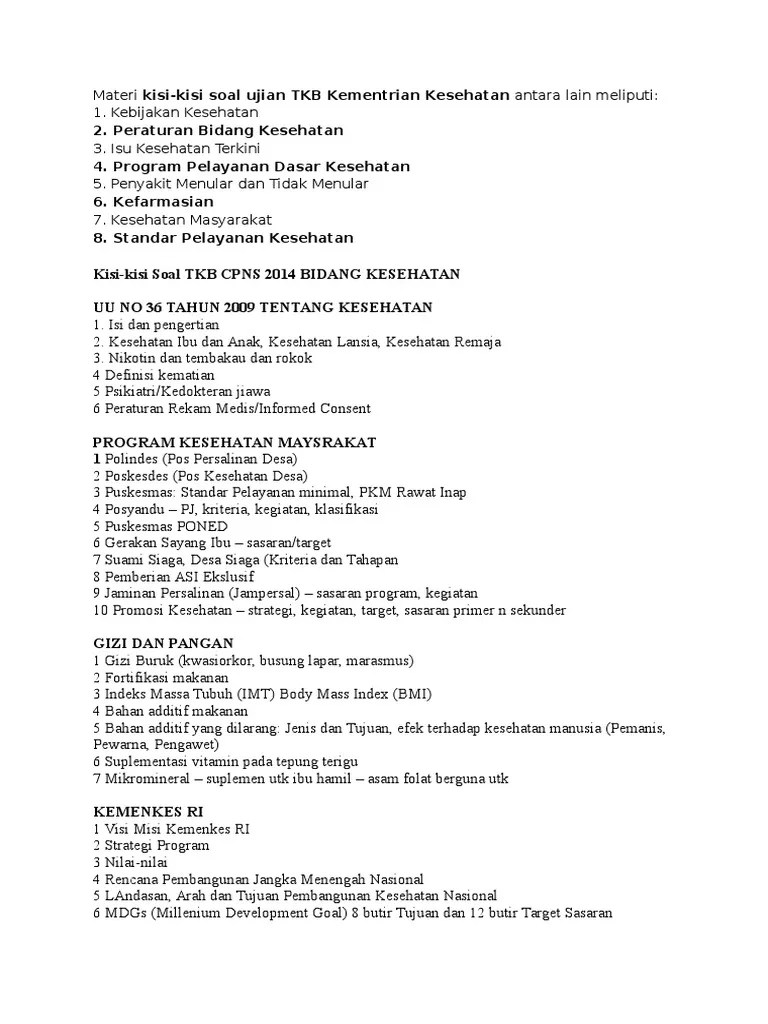 Materi kisi-kisi soal ujian TKB Kementrian Kesehatan antara lain meliputi:
1. Kebijakan Kesehatan
2. Peraturan Bidang Kesehatan
3. Isu Kesehatan Terkini
4. Program Pelayanan Dasar Kesehatan
5. Penyakit Menular dan Tidak Menular
6. Kefarmasian
7. Kesehatan Masyarakat
8. Standar Pelayanan Kesehatan

Kisi-kisi Soal TKB CPNS 2014 BIDANG KESEHATAN

UU NO 36 TAHUN 2009 TENTANG KESEHATAN
1. Isi dan pengertian
2. Kesehatan Ibu dan Anak, Kesehatan Lansia, Kesehatan Remaja
3. Nikotin dan tembakau dan rokok
4 Definisi kematian
5 Psikiatri/Kedokteran jiawa
6 Peraturan Rekam Medis/Informed Consent

PROGRAM KESEHATAN MAYSRAKAT
1 Polindes (Pos Persalinan Desa)
2 Poskesdes (Pos Kesehatan Desa)
3 Puskesmas: Standar Pelayanan minimal, PKM Rawat Inap
4 Posyandu – PJ, kriteria, kegiatan, klasifikasi
5 Puskesmas PONED
6 Gerakan Sayang Ibu – sasaran/target
7 Suami Siaga, Desa Siaga (Kriteria dan Tahapan
8 Pemberian ASI Ekslusif
9 Jaminan Persalinan (Jampersal) – sasaran program, kegiatan
10 Promosi Kesehatan – strategi, kegiatan, target, sasaran primer n sekunder

GIZI DAN PANGAN
1 Gizi Buruk (kwasiorkor, busung lapar, marasmus)
2 Fortifikasi makanan
3 Indeks Massa Tubuh (IMT) Body Mass Index (BMI)
4 Bahan additif makanan
5 Bahan additif yang dilarang: Jenis dan Tujuan, efek terhadap kesehatan manusia (Pemanis, Pewarna, Pengawet)
6 Suplementasi vitamin pada tepung terigu
7 Mikromineral – suplemen utk ibu hamil – asam folat berguna utk

KEMENKES RI
1 Visi Misi Kemenkes RI
2 Strategi Program
3 Nilai-nilai
4 Rencana Pembangunan Jangka Menengah Nasional
5 LAndasan, Arah dan Tujuan Pembangunan Kesehatan Nasional
6 MDGs (Millenium Development Goal) 8 butir Tujuan dan 12 butir Target Sasaran